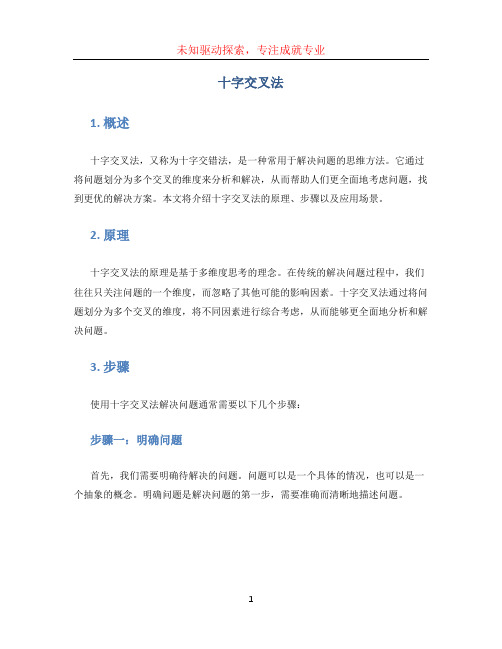 未知驱动探索，专注成就专业

十字交叉法

1. 概述

十字交叉法，又称为十字交错法，是一种常用于解决问题的思维方法。它通过将问题划分为多个交叉的维度来分析和解决，从而帮助人们更全面地考虑问题，找到更优的解决方案。本文将介绍十字交叉法的原理、步骤以及应用场景。

2. 原理

十字交叉法的原理是基于多维度思考的理念。在传统的解决问题过程中，我们往往只关注问题的一个维度，而忽略了其他可能的影响因素。十字交叉法通过将问题划分为多个交叉的维度，将不同因素进行综合考虑，从而能够更全面地分析和解决问题。

3. 步骤

使用十字交叉法解决问题通常需要以下几个步骤：

步骤一：明确问题

首先，我们需要明确待解决的问题。问题可以是一个具体的情况，也可以是一个抽象的概念。明确问题是解决问题的第一步，需要准确而清晰地描述问题。

1